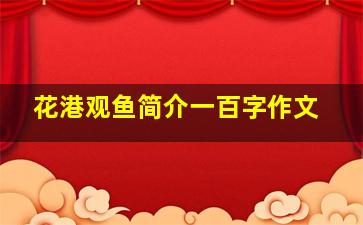 花港观鱼简介一百字作文